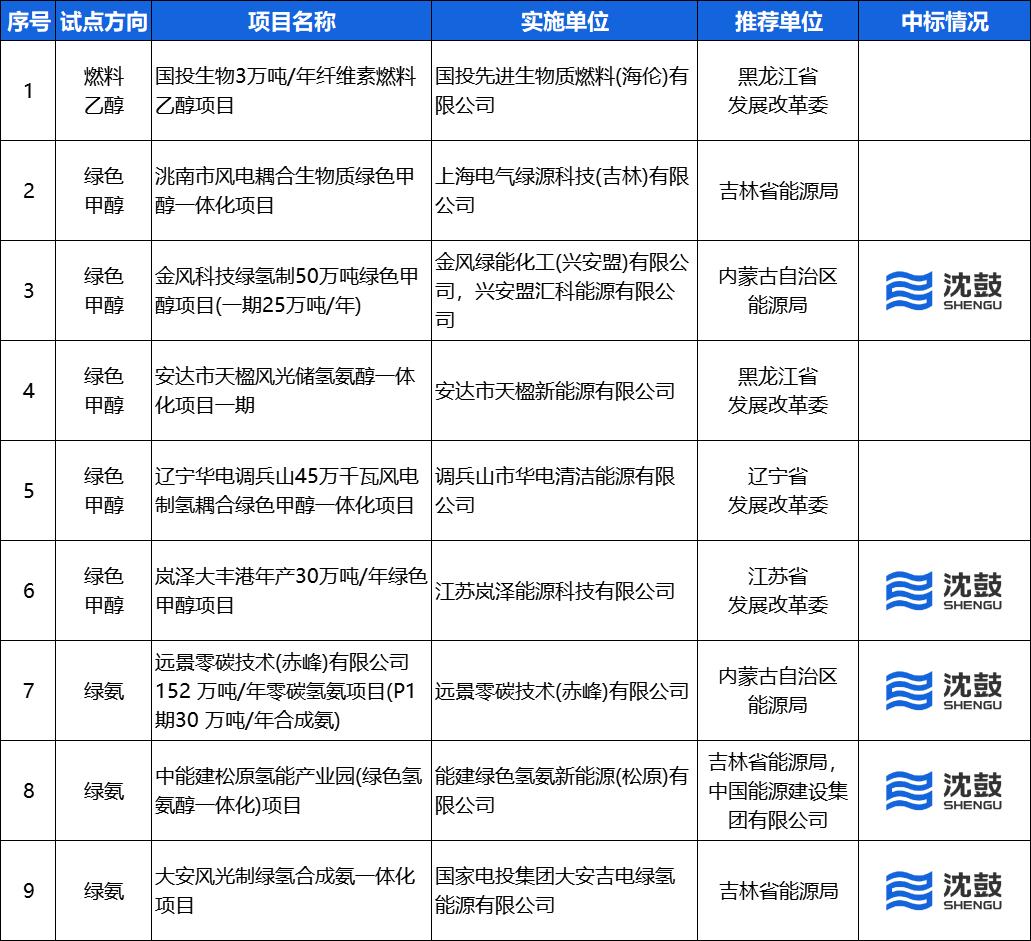 | 序号 | 试点方向 | 项目名称 | 实施单位 | 推荐单位 | 中标情况 |
|---|---|---|---|---|---|
| 1 | 燃料乙醇 | 国投生物3万吨/年纤维素燃料乙醇项目 | 国投先进生物质燃料(海伦)有限公司 | 黑龙江省发展改革委 | |
| 2 | 绿色甲醇 | 洮南市风电耦合生物质绿色甲醇一体化项目 | 上海电气绿源科技(吉林)有限公司 | 吉林省能源局 | |
| 3 | 绿色甲醇 | 金风科技绿氢制50万吨绿色甲醇项目(一期25万吨/年) | 金风绿能化工(兴安盟)有限公司，兴安盟汇科能源有限公司 | 内蒙古自治区能源局 | 沈鼓 SHENGU |
| 4 | 绿色甲醇 | 安达市天楹风光储氢氨醇一体化项目一期 | 安达市天楹新能源有限公司 | 黑龙江省发展改革委 | |
| 5 | 绿色甲醇 | 辽宁华电调兵山45万千瓦风电制氢耦合绿色甲醇一体化项目 | 调兵山市华电清洁能源有限公司 | 辽宁省发展改革委 | |
| 6 | 绿色甲醇 | 岚泽大丰港年产30万吨/年绿色甲醇项目 | 江苏岚泽能源科技有限公司 | 江苏省发展改革委 | 沈鼓 SHENGU |
| 7 | 绿氨 | 远景零碳技术(赤峰)有限公司152 万吨/年零碳氢氨项目(P1期30 万吨/年合成氨) | 远景零碳技术(赤峰)有限公司 | 内蒙古自治区能源局 | 沈鼓 SHENGU |
| 8 | 绿氨 | 中能建松原氢能产业园(绿色氢氨醇一体化)项目 | 能建绿色氢氨新能源(松原)有限公司 | 吉林省能源局，中国能源建设集团有限公司 | 沈鼓 SHENGU |
| 9 | 绿氨 | 大安风光制绿氢合成氨一体化项目 | 国家电投集团大安吉电绿氢能源有限公司 | 吉林省能源局 | 沈鼓 SHENGU |